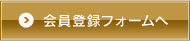 会員登録フォームへ